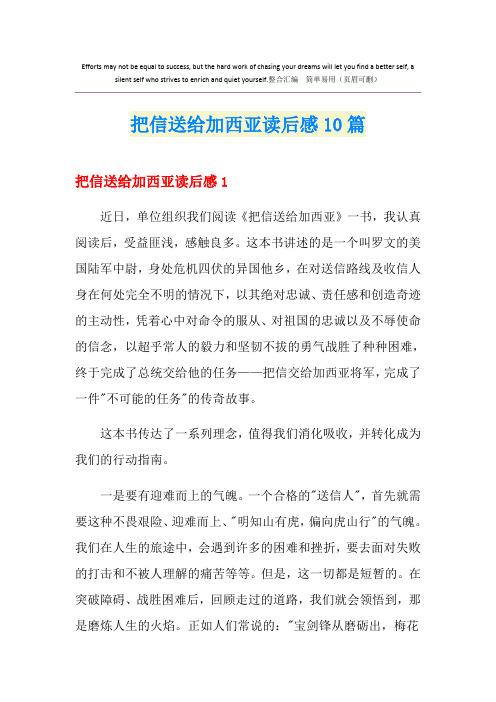 Efforts may not be equal to success, but the hard work of chasing your dreams will let you find a better self, a silent self who strives to enrich and quiet yourself.整合汇编 简单易用（页眉可删）

把信送给加西亚读后感10篇

把信送给加西亚读后感1

近日，单位组织我们阅读《把信送给加西亚》一书，我认真阅读后，受益匪浅，感触良多。这本书讲述的是一个叫罗文的美国陆军中尉，身处危机四伏的异国他乡，在对送信路线及收信人身在何处完全不明的情况下，以其绝对忠诚、责任感和创造奇迹的主动性，凭着心中对命令的服从、对祖国的忠诚以及不辱使命的信念，以超乎常人的毅力和坚韧不拔的勇气战胜了种种困难，终于完成了总统交给他的任务——把信交给加西亚将军，完成了一件"不可能的任务"的传奇故事。

这本书传达了一系列理念，值得我们消化吸收，并转化成为我们的行动指南。

一是要有迎难而上的气魄。一个合格的"送信人"，首先就需要这种不畏艰险、迎难而上、"明知山有虎，偏向虎山行"的气魄。我们在人生的旅途中，会遇到许多的困难和挫折，要去面对失败的打击和不被人理解的痛苦等等。但是，这一切都是短暂的。在突破障碍、战胜困难后，回顾走过的道路，我们就会领悟到，那是磨炼人生的火焰。正如人们常说的："宝剑锋从磨砺出，梅花